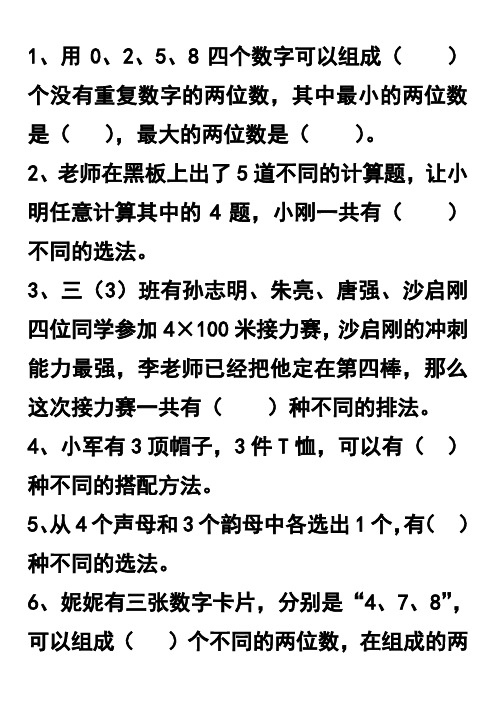 1、用 0、2、5、8 四个数字可以组成（　　）个没有重复数字的两位数，其中最小的两位数是（　），最大的两位数是（　　）。

2、老师在黑板上出了 5 道不同的计算题，让小明任意计算其中的 4 题，小刚一共有（　　）不同的选法。

3、三（3）班有孙志明、朱亮、唐强、沙启刚四位同学参加 4×100 米接力赛，沙启刚的冲刺能力最强，李老师已经把他定在第四棒，那么这次接力赛一共有（　　）种不同的排法。

4、小军有 3 顶帽子，3 件 T 恤，可以有（　）种不同的搭配方法。

5、从 4 个声母和 3 个韵母中各选出 1 个，有（　）种不同的选法。

6、妮妮有三张数字卡片，分别是“4、7、8”，可以组成（　）个不同的两位数，在组成的两